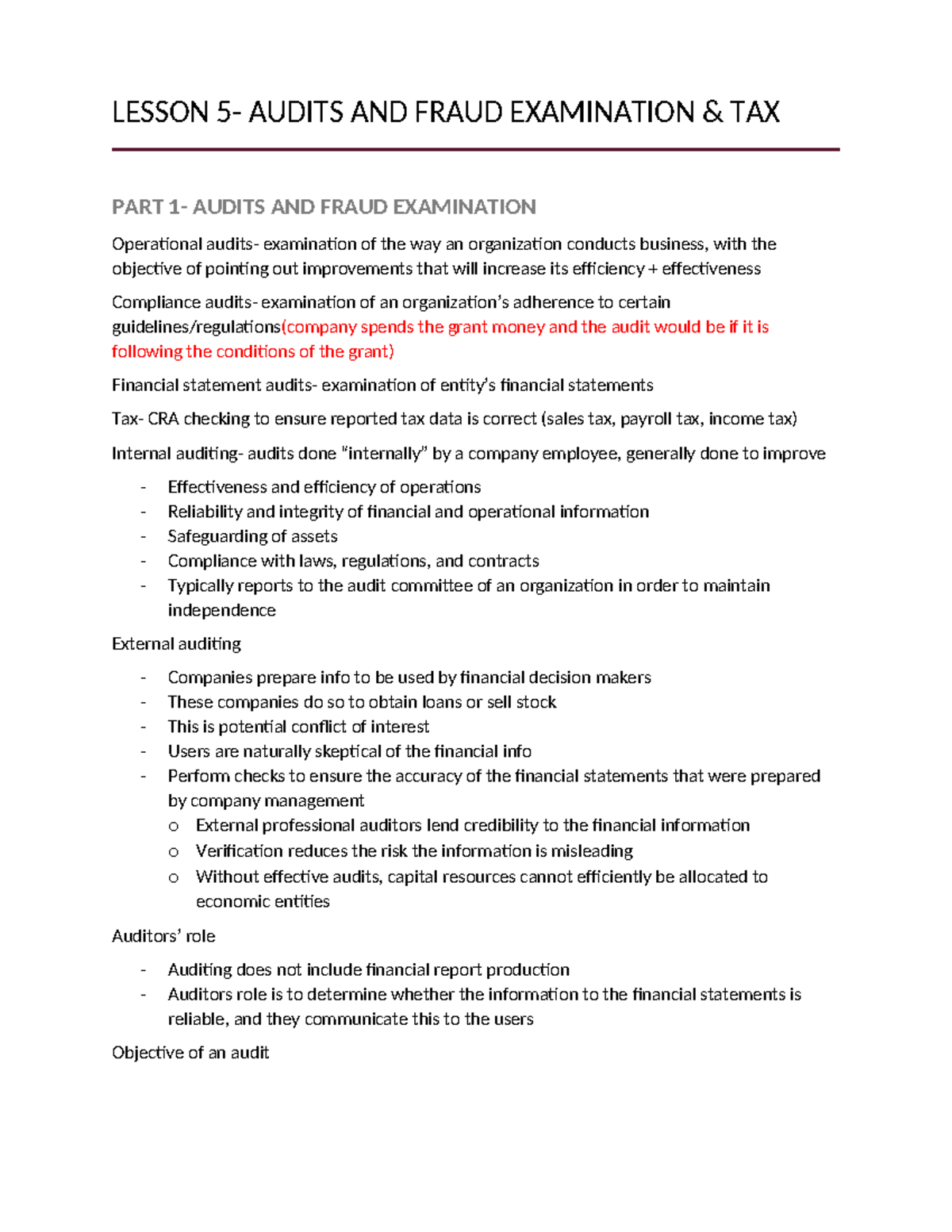 LESSON 5- AUDITS AND FRAUD EXAMINATION & TAX

PART 1- AUDITS AND FRAUD EXAMINATION

Operational audits- examination of the way an organization conducts business, with the objective of pointing out improvements that will increase its efficiency + effectiveness

Compliance audits- examination of an organization's adherence to certain guidelines/regulations(company spends the grant money and the audit would be if it is following the conditions of the grant)

Financial statement audits- examination of entity's financial statements

Tax- CRA checking to ensure reported tax data is correct (sales tax, payroll tax, income tax)

Internal auditing- audits done "internally" by a company employee, generally done to improve

- Effectiveness and efficiency of operations
- Reliability and integrity of financial and operational information
- Safeguarding of assets
- Compliance with laws, regulations, and contracts
- Typically reports to the audit committee of an organization in order to maintain independence

External auditing

- Companies prepare info to be used by financial decision makers
- These companies do so to obtain loans or sell stock
- This is potential conflict of interest
- Users are naturally skeptical of the financial info
- Perform checks to ensure the accuracy of the financial statements that were prepared by company management
  o External professional auditors lend credibility to the financial information
  o Verification reduces the risk the information is misleading
  o Without effective audits, capital resources cannot efficiently be allocated to economic entities

Auditors' role

- Auditing does not include financial report production
- Auditors role is to determine whether the information to the financial statements is reliable, and they communicate this to the users

Objective of an audit